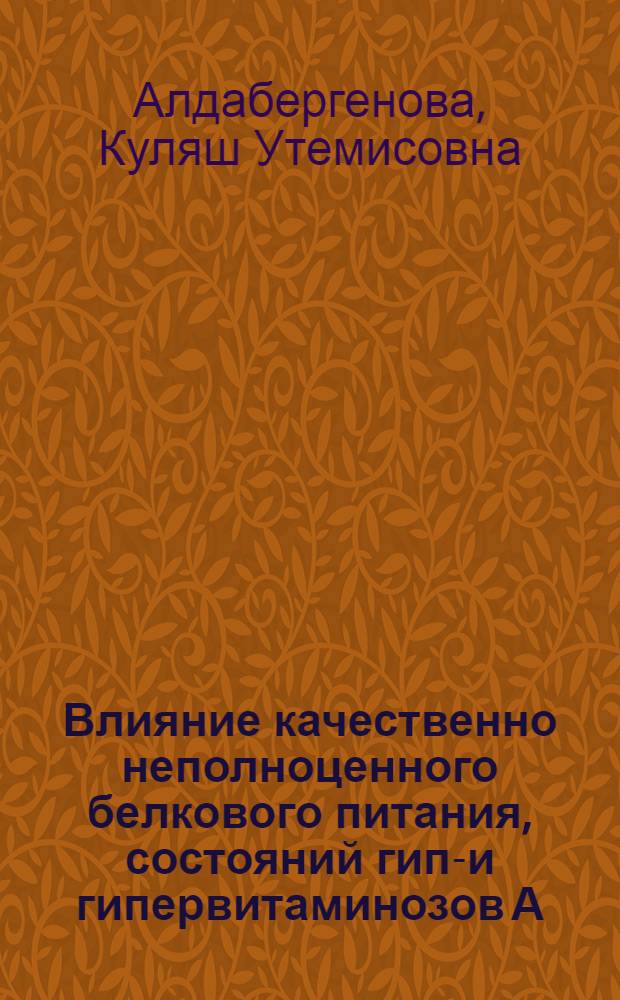 Алдабергенова, Куляш Утемисовна

Влияние качественно неполноценного белкового питания, состояний гип-и гипервитаминозов А